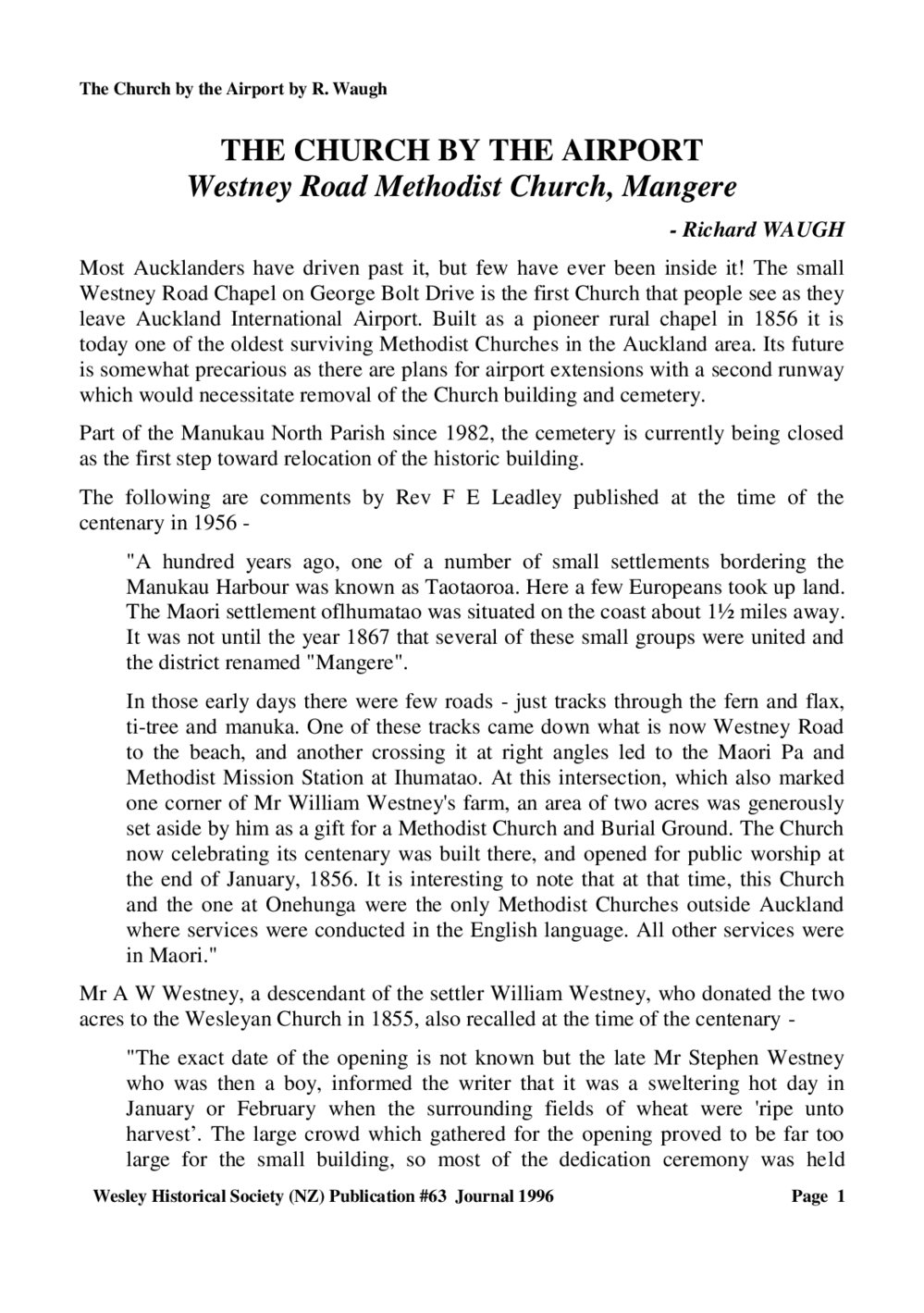 The Church by the Airport by R. Waugh

THE CHURCH BY THE AIRPORT
Westney Road Methodist Church, Mangere

- Richard WAUGH

Most Aucklanders have driven past it, but few have ever been inside it! The small Westney Road Chapel on George Bolt Drive is the first Church that people see as they leave Auckland International Airport. Built as a pioneer rural chapel in 1856 it is today one of the oldest surviving Methodist Churches in the Auckland area. Its future is somewhat precarious as there are plans for airport extensions with a second runway which would necessitate removal of the Church building and cemetery.

Part of the Manukau North Parish since 1982, the cemetery is currently being closed as the first step toward relocation of the historic building.

The following are comments by Rev F E Leadley published at the time of the centenary in 1956 -

"A hundred years ago, one of a number of small settlements bordering the Manukau Harbour was known as Taotaoroa. Here a few Europeans took up land. The Maori settlement oflhumatao was situated on the coast about 1½ miles away. It was not until the year 1867 that several of these small groups were united and the district renamed "Mangere".

In those early days there were few roads - just tracks through the fern and flax, ti-tree and manuka. One of these tracks came down what is now Westney Road to the beach, and another crossing it at right angles led to the Maori Pa and Methodist Mission Station at Ihumatao. At this intersection, which also marked one corner of Mr William Westney's farm, an area of two acres was generously set aside by him as a gift for a Methodist Church and Burial Ground. The Church now celebrating its centenary was built there, and opened for public worship at the end of January, 1856. It is interesting to note that at that time, this Church and the one at Onehunga were the only Methodist Churches outside Auckland where services were conducted in the English language. All other services were in Maori."

Mr A W Westney, a descendant of the settler William Westney, who donated the two acres to the Wesleyan Church in 1855, also recalled at the time of the centenary -

"The exact date of the opening is not known but the late Mr Stephen Westney who was then a boy, informed the writer that it was a sweltering hot day in January or February when the surrounding fields of wheat were 'ripe unto harvest’. The large crowd which gathered for the opening proved to be far too large for the small building, so most of the dedication ceremony was held

Wesley Historical Society (NZ) Publication #63 Journal 1996 Page 1